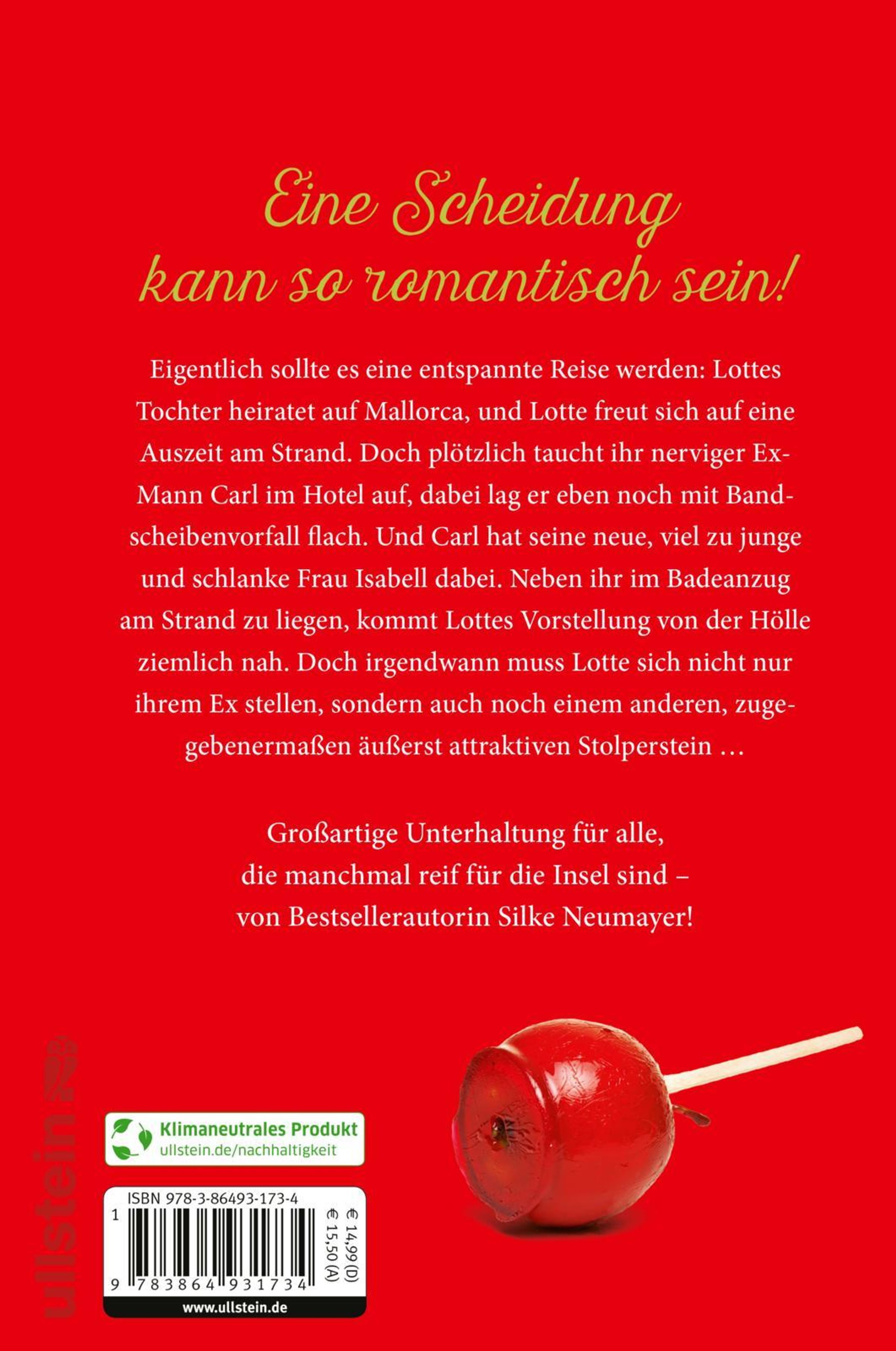 Eine Scheidung kann so romantisch sein!

Eigentlich sollte es eine entspannte Reise werden: Lottes Tochter heiratet auf Mallorca, und Lotte freut sich auf eine Auszeit am Strand. Doch plötzlich taucht ihr nerviger Ex-Mann Carl im Hotel auf, dabei lag er eben noch mit Bandscheibenvorfall flach. Und Carl hat seine neue, viel zu junge und schlanke Frau Isabell dabei. Neben ihr im Badeanzug am Strand zu liegen, kommt Lottes Vorstellung von der Hölle ziemlich nah. Doch irgendwann muss Lotte sich nicht nur ihrem Ex stellen, sondern auch noch einem anderen, zugegebenermaßen äußerst attraktiven Stolperstein …

Großartige Unterhaltung für alle, die manchmal reif für die Insel sind – von Bestsellerautorin Silke Neumayer!

ullstein

Klimaneutrales Produkt
ullstein.de/nachhaltigkeit

ISBN 978-3-86493-173-4
1
9 783864 931734
€ 14,99 (D)
€ 15,50 (A)
www.ullstein.de